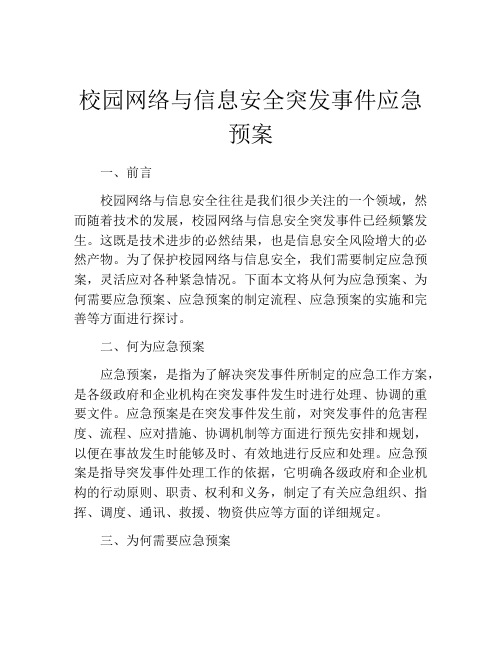 校园网络与信息安全突发事件应急预案

一、前言

校园网络与信息安全往往是我们很少关注的一个领域，然而随着技术的发展，校园网络与信息安全突发事件已经频繁发生。这既是技术进步的必然结果，也是信息安全风险增大的必然产物。为了保护校园网络与信息安全，我们需要制定应急预案，灵活应对各种紧急情况。下面本文将从何为应急预案、为何需要应急预案、应急预案的制定流程、应急预案的实施和完善等方面进行探讨。

二、何为应急预案

应急预案，是指为了解决突发事件所制定的应急工作方案，是各级政府和企业机构在突发事件发生时进行处理、协调的重要文件。应急预案是在突发事件发生前，对突发事件的危害程度、流程、应对措施、协调机制等方面进行预先安排和规划，以便在事故发生时能够及时、有效地进行反应和处理。应急预案是指导突发事件处理工作的依据，它明确各级政府和企业机构的行动原则、职责、权利和义务，制定了有关应急组织、指挥、调度、通讯、救援、物资供应等方面的详细规定。

三、为何需要应急预案